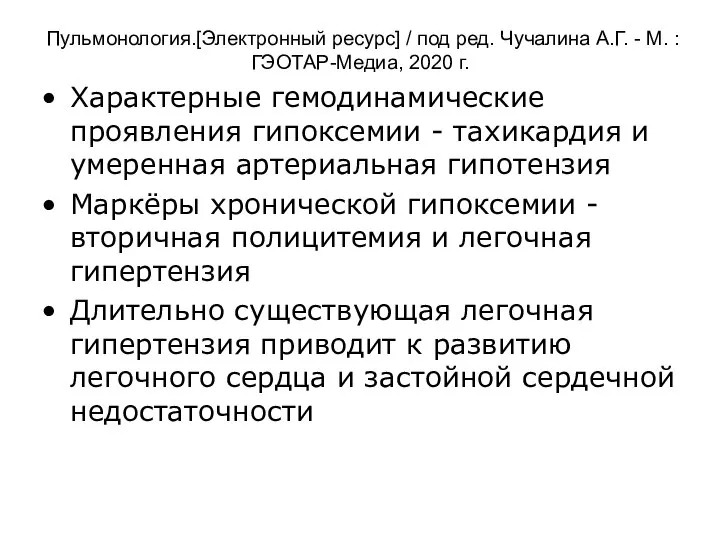 Пульмонология.[Электронный ресурс] / под ред. Чучалина А.Г. - М. : ГЭОТАР-Медиа, 2020 г.

• Характерные гемодинамические проявления гипоксемии - тахикардия и умеренная артериальная гипотензия

• Маркёры хронической гипоксемии - вторичная полицитемия и легочная гипертензия

• Длительно существующая легочная гипертензия приводит к развитию легочного сердца и застойной сердечной недостаточности